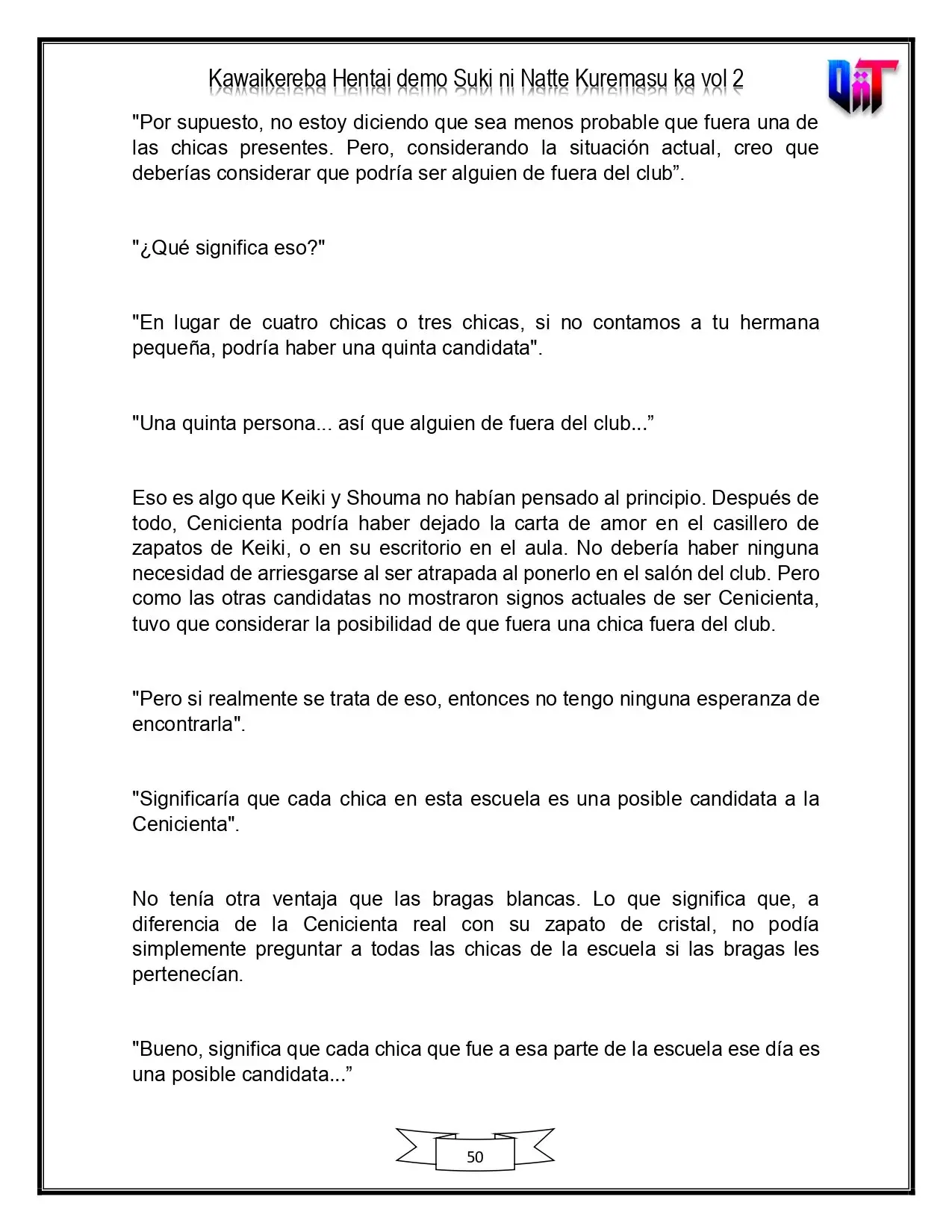 Kawaikereba Hentai demo Suki ni Natte Kuremasu ka vol 2

"Por supuesto, no estoy diciendo que sea menos probable que fuera una de las chicas presentes. Pero, considerando la situación actual, creo que deberías considerar que podría ser alguien de fuera del club".

"¿Qué significa eso?"

"En lugar de cuatro chicas o tres chicas, si no contamos a tu hermana pequeña, podría haber una quinta candidata".

"Una quinta persona... así que alguien de fuera del club..."

Eso es algo que Keiki y Shouma no habían pensado al principio. Después de todo, Cenicienta podría haber dejado la carta de amor en el casillero de zapatos de Keiki, o en su escritorio en el aula. No debería haber ninguna necesidad de arriesgarse al ser atrapada al ponerlo en el salón del club. Pero como las otras candidatas no mostraron signos actuales de ser Cenicienta, tuvo que considerar la posibilidad de que fuera una chica fuera del club.

"Pero si realmente se trata de eso, entonces no tengo ninguna esperanza de encontrarla".

"Significaría que cada chica en esta escuela es una posible candidata a la Cenicienta".

No tenía otra ventaja que las bragas blancas. Lo que significa que, a diferencia de la Cenicienta real con su zapato de cristal, no podía simplemente preguntar a todas las chicas de la escuela si las bragas les pertenecían.

"Bueno, significa que cada chica que fue a esa parte de la escuela ese día es una posible candidata..."

50